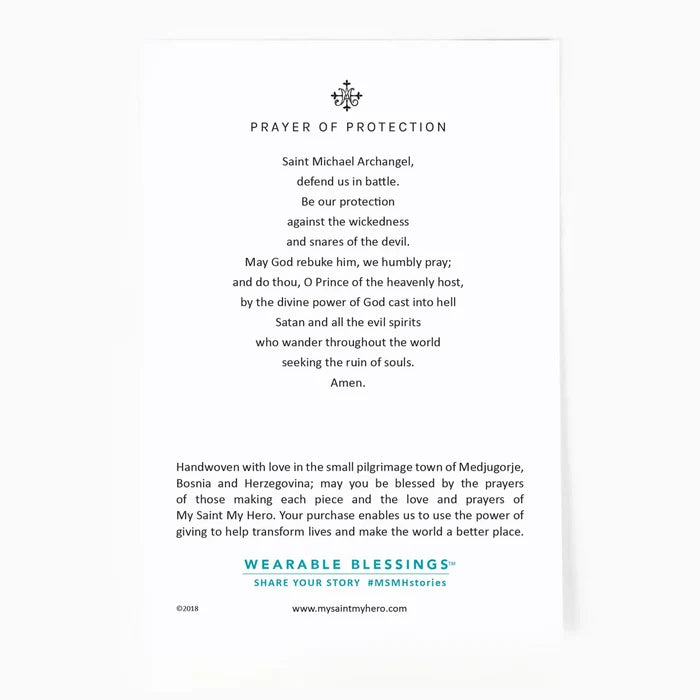 PRAYER OF PROTECTION

Saint Michael Archangel,
defend us in battle.
Be our protection
against the wickedness
and snares of the devil.
May God rebuke him, we humbly pray;
and do thou, O Prince of the heavenly host,
by the divine power of God cast into hell
Satan and all the evil spirits
who wander throughout the world
seeking the ruin of souls.
Amen.

Handwoven with love in the small pilgrimage town of Medjugorje, Bosnia and Herzegovina; may you be blessed by the prayers of those making each piece and the love and prayers of My Saint My Hero. Your purchase enables us to use the power of giving to help transform lives and make the world a better place.

WEARABLE BLESSINGS™
SHARE YOUR STORY #MSMHstories

©2018

www.mysaintmyhero.com